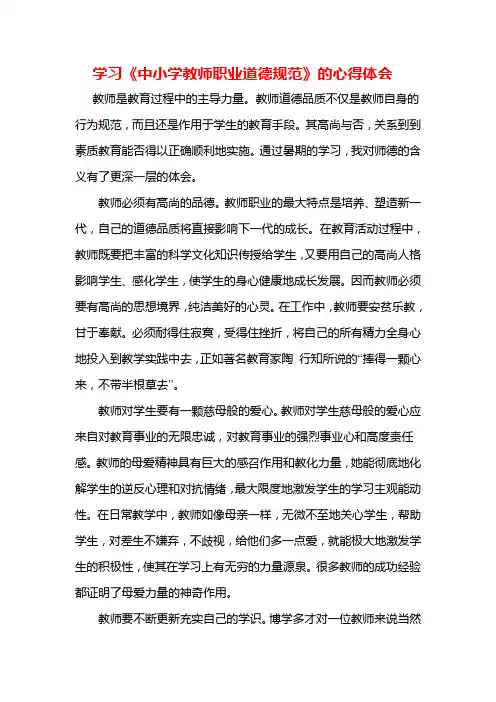 学习《中小学教师职业道德规范》的心得体会

教师是教育过程中的主导力量。教师道德品质不仅是教师自身的行为规范，而且还是作用于学生的教育手段。其高尚与否，关系到到素质教育能否得以正确顺利地实施。通过暑期的学习，我对师德的含义有了更深一层的体会。

教师必须有高尚的品德。教师职业的最大特点是培养、塑造新一代，自己的道德品质将直接影响下一代的成长。在教育活动过程中，教师既要把丰富的科学文化知识传授给学生，又要用自己的高尚人格影响学生、感化学生，使学生的身心健康地成长发展。因而教师必须要有高尚的思想境界，纯洁美好的心灵。在工作中，教师要安贫乐教，甘于奉献。必须耐得住寂寞，受得住挫折，将自己的所有精力全身心地投入到教学实践中去，正如著名教育家陶 行知所说的“捧得一颗心来，不带半根草去”。

教师对学生要有一颗慈母般的爱心。教师对学生慈母般的爱心应来自对教育事业的无限忠诚，对教育事业的强烈事业心和高度责任感。教师的母爱精神具有巨大的感召作用和教化力量，她能彻底地化解学生的逆反心理和对抗情绪，最大限度地激发学生的学习主观能动性。在日常教学中，教师如像母亲一样，无微不至地关心学生，帮助学生，对差生不嫌弃，不歧视，给他们多一点爱，就能极大地激发学生的积极性，使其在学习上有无穷的力量源泉。很多教师的成功经验都证明了母爱力量的神奇作用。

教师要不断更新充实自己的学识。博学多才对一位教师来说当然